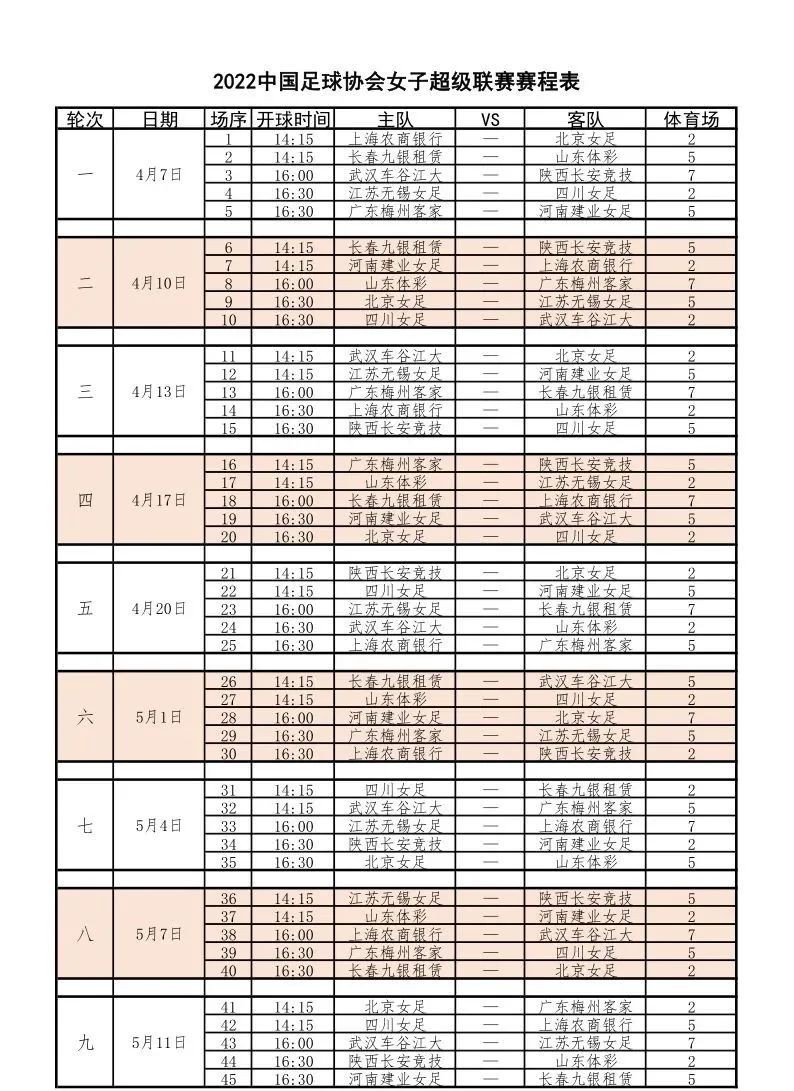 2022中国足球协会女子超级联赛赛程表

| 轮次 | 日期 | 场序 | 开球时间 | 主队 | VS | 客队 | 体育场 |
|---|---|---|---|---|---|---|---|
| 一 | 4月7日 | 1 | 14:15 | 上海农商银行 | — | 北京女足 | 2 |
| | | 2 | 14:15 | 长春九银租赁 | — | 山东体彩 | 5 |
| | | 3 | 16:00 | 武汉车谷江大 | — | 陕西长安竞技 | 7 |
| | | 4 | 16:30 | 江苏无锡女足 | — | 四川女足 | 2 |
| | | 5 | 16:30 | 广东梅州客家 | — | 河南建业女足 | 5 |
| 二 | 4月10日 | 6 | 14:15 | 长春九银租赁 | — | 陕西长安竞技 | 5 |
| | | 7 | 14:15 | 河南建业女足 | — | 上海农商银行 | 2 |
| | | 8 | 16:00 | 山东体彩 | — | 广东梅州客家 | 7 |
| | | 9 | 16:30 | 北京女足 | — | 江苏无锡女足 | 5 |
| | | 10 | 16:30 | 四川女足 | — | 武汉车谷江大 | 2 |
| 三 | 4月13日 | 11 | 14:15 | 武汉车谷江大 | — | 北京女足 | 2 |
| | | 12 | 14:15 | 江苏无锡女足 | — | 河南建业女足 | 5 |
| | | 13 | 16:00 | 广东梅州客家 | — | 长春九银租赁 | 7 |
| | | 14 | 16:30 | 上海农商银行 | — | 山东体彩 | 2 |
| | | 15 | 16:30 | 陕西长安竞技 | — | 四川女足 | 5 |
| 四 | 4月17日 | 16 | 14:15 | 广东梅州客家 | — | 陕西长安竞技 | 5 |
| | | 17 | 14:15 | 山东体彩 | — | 江苏无锡女足 | 2 |
| | | 18 | 16:00 | 长春九银租赁 | — | 上海农商银行 | 7 |
| | | 19 | 16:30 | 河南建业女足 | — | 武汉车谷江大 | 5 |
| | | 20 | 16:30 | 北京女足 | — | 四川女足 | 2 |
| 五 | 4月20日 | 21 | 14:15 | 陕西长安竞技 | — | 北京女足 | 2 |
| | | 22 | 14:15 | 四川女足 | — | 河南建业女足 | 5 |
| | | 23 | 16:00 | 江苏无锡女足 | — | 长春九银租赁 | 7 |
| | | 24 | 16:30 | 武汉车谷江大 | — | 山东体彩 | 2 |
| | | 25 | 16:30 | 上海农商银行 | — | 广东梅州客家 | 5 |
| 六 | 5月1日 | 26 | 14:15 | 长春九银租赁 | — | 武汉车谷江大 | 5 |
| | | 27 | 14:15 | 山东体彩 | — | 四川女足 | 2 |
| | | 28 | 16:00 | 河南建业女足 | — | 北京女足 | 7 |
| | | 29 | 16:30 | 广东梅州客家 | — | 江苏无锡女足 | 5 |
| | | 30 | 16:30 | 上海农商银行 | — | 陕西长安竞技 | 2 |
| 七 | 5月4日 | 31 | 14:15 | 四川女足 | — | 长春九银租赁 | 2 |
| | | 32 | 14:15 | 武汉车谷江大 | — | 广东梅州客家 | 5 |
| | | 33 | 16:00 | 江苏无锡女足 | — | 上海农商银行 | 7 |
| | | 34 | 16:30 | 陕西长安竞技 | — | 河南建业女足 | 2 |
| | | 35 | 16:30 | 北京女足 | — | 山东体彩 | 5 |
| 八 | 5月7日 | 36 | 14:15 | 江苏无锡女足 | — | 陕西长安竞技 | 5 |
| | | 37 | 14:15 | 山东体彩 | — | 河南建业女足 | 2 |
| | | 38 | 16:00 | 上海农商银行 | — | 武汉车谷江大 | 7 |
| | | 39 | 16:30 | 广东梅州客家 | — | 四川女足 | 5 |
| | | 40 | 16:30 | 长春九银租赁 | — | 北京女足 | 2 |
| 九 | 5月11日 | 41 | 14:15 | 北京女足 | — | 广东梅州客家 | 2 |
| | | 42 | 14:15 | 四川女足 | — | 上海农商银行 | 5 |
| | | 43 | 16:00 | 武汉车谷江大 | — | 江苏无锡女足 | 7 |
| | | 44 | 16:30 | 陕西长安竞技 | — | 山东体彩 | 2 |
| | | 45 | 16:30 | 河南建业女足 | — | 长春九银租赁 | 5 |